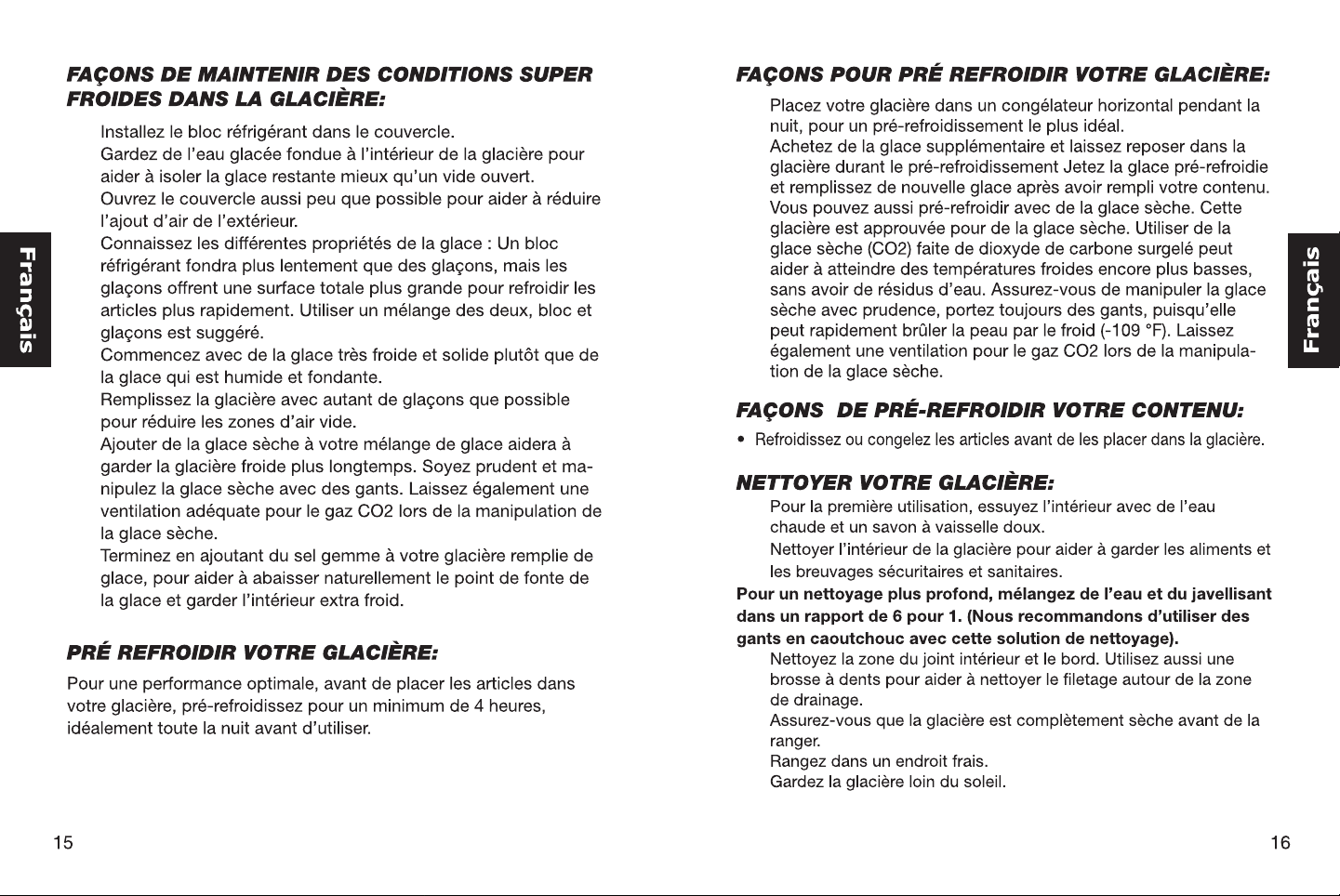 FAÇONS DE MAINTENIR DES CONDITIONS SUPER FROIDES DANS LA GLACIÈRE:

Installez le bloc réfrigérant dans le couvercle.

Gardez de l'eau glacée fondue à l'intérieur de la glacière pour aider à isoler la glace restante mieux qu'un vide ouvert.

Ouvrez le couvercle aussi peu que possible pour aider à réduire l'ajout d'air de l'extérieur.

Connaissez les différentes propriétés de la glace : Un bloc réfrigérant fondra plus lentement que des glaçons, mais les glaçons offrent une surface totale plus grande pour refroidir les articles plus rapidement. Utiliser un mélange des deux, bloc et glaçons est suggéré.

Commencez avec de la glace très froide et solide plutôt que de la glace qui est humide et fondante.

Remplissez la glacière avec autant de glaçons que possible pour réduire les zones d'air vide.

Ajouter de la glace sèche à votre mélange de glace aidera à garder la glacière froide plus longtemps. Soyez prudent et manipulez la glace sèche avec des gants. Laissez également une ventilation adéquate pour le gaz CO2 lors de la manipulation de la glace sèche.

Terminez en ajoutant du sel gemme à votre glacière remplie de glace, pour aider à abaisser naturellement le point de fonte de la glace et garder l'intérieur extra froid.

PRÉ REFROIDIR VOTRE GLACIÈRE:

Pour une performance optimale, avant de placer les articles dans votre glacière, pré-refroidissez pour un minimum de 4 heures, idéalement toute la nuit avant d'utiliser.

Français

15

FAÇONS POUR PRÉ REFROIDIR VOTRE GLACIÈRE:

Placez votre glacière dans un congélateur horizontal pendant la nuit, pour un pré-refroidissement le plus idéal.

Achetez de la glace supplémentaire et laissez reposer dans la glacière durant le pré-refroidissement Jetez la glace pré-refroidie et remplissez de nouvelle glace après avoir rempli votre contenu.

Vous pouvez aussi pré-refroidir avec de la glace sèche. Cette glacière est approuvée pour de la glace sèche. Utiliser de la glace sèche (CO2) faite de dioxyde de carbone surgelé peut aider à atteindre des températures froides encore plus basses, sans avoir de résidus d'eau. Assurez-vous de manipuler la glace sèche avec prudence, portez toujours des gants, puisqu'elle peut rapidement brûler la peau par le froid (-109 °F). Laissez également une ventilation pour le gaz CO2 lors de la manipulation de la glace sèche.

FAÇONS DE PRÉ-REFROIDIR VOTRE CONTENU:

• Refroidissez ou congelez les articles avant de les placer dans la glacière.

NETTOYER VOTRE GLACIÈRE:

Pour la première utilisation, essuyez l'intérieur avec de l'eau chaude et un savon à vaisselle doux.

Nettoyer l'intérieur de la glacière pour aider à garder les aliments et les breuvages sécuritaires et sanitaires.

Pour un nettoyage plus profond, mélangez de l'eau et du javellisant dans un rapport de 6 pour 1. (Nous recommandons d'utiliser des gants en caoutchouc avec cette solution de nettoyage).

Nettoyez la zone du joint intérieur et le bord. Utilisez aussi une brosse à dents pour aider à nettoyer le filetage autour de la zone de drainage.

Assurez-vous que la glacière est complètement sèche avant de la ranger.

Rangez dans un endroit frais.

Gardez la glacière loin du soleil.

Français

16